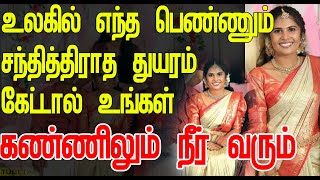 உலகில் எந்த பெண்ணும் சந்தித்திராத துயரம் கேட்டால் உங்கள்

கண்ணிலும் நீர் வரும்